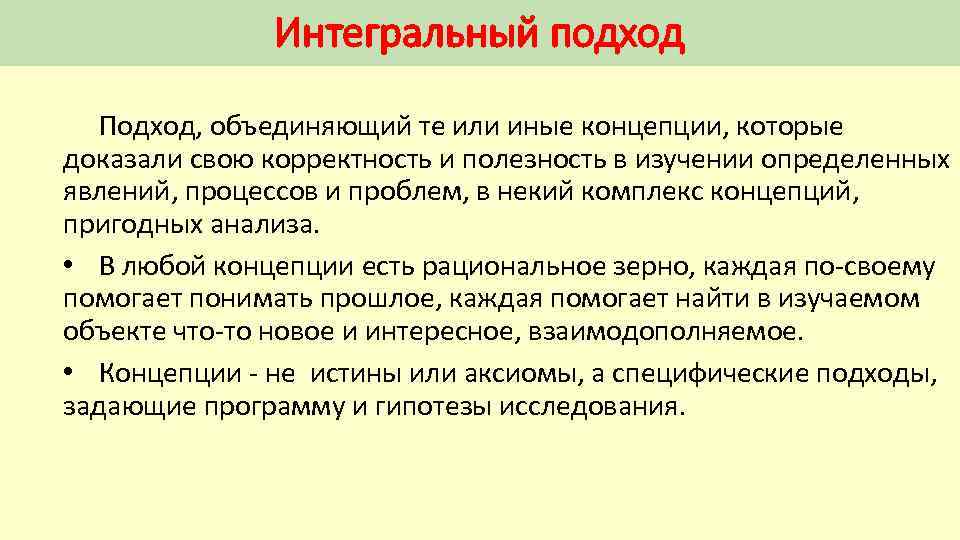 Интегральный подход

Подход, объединяющий те или иные концепции, которые доказали свою корректность и полезность в изучении определенных явлений, процессов и проблем, в некий комплекс концепций, пригодных анализа.

• В любой концепции есть рациональное зерно, каждая по-своему помогает понимать прошлое, каждая помогает найти в изучаемом объекте что-то новое и интересное, взаимодополняемое.

• Концепции - не истины или аксиомы, а специфические подходы, задающие программу и гипотезы исследования.